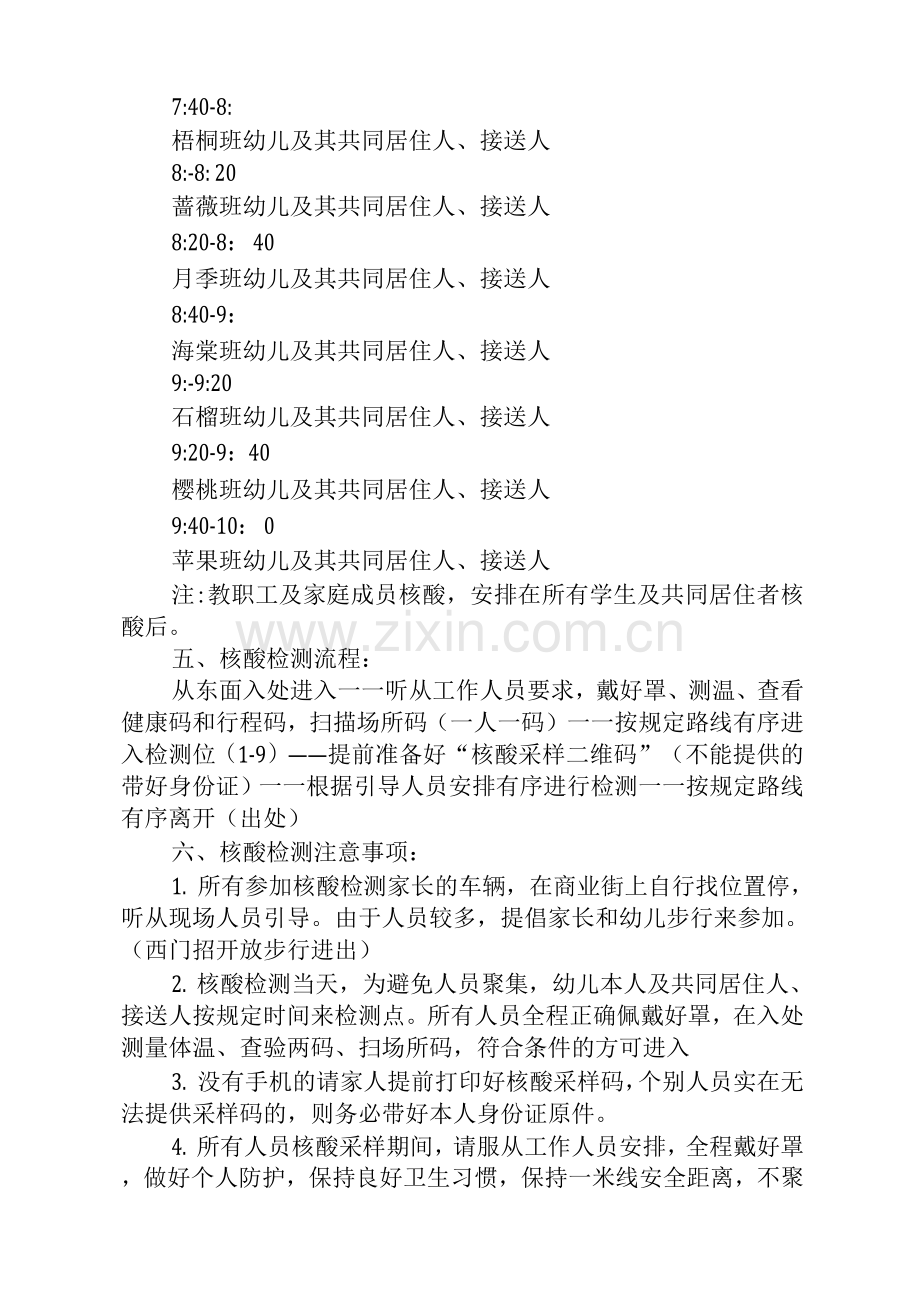 7:40-8:

梧桐班幼儿及其共同居住人、接送人

8:-8:20

蔷薇班幼儿及其共同居住人、接送人

8:20-8：40

月季班幼儿及其共同居住人、接送人

8:40-9：

海棠班幼儿及其共同居住人、接送人

9:-9:20

石榴班幼儿及其共同居住人、接送人

9:20-9：40

樱桃班幼儿及其共同居住人、接送人

9:40-10：0

苹果班幼儿及其共同居住人、接送人

注:教职工及家庭成员核酸，安排在所有学生及共同居住者核酸后。

www.zixin.com.cn

五、核酸检测流程：

从东面入处进入一一听从工作人员要求，戴好罩、测温、查看健康码和行程码，扫描场所码（一人一码）一一按规定路线有序进入检测位（1-9）——提前准备好“核酸采样二维码”（不能提供的带好身份证）一一根据引导人员安排有序进行检测一一按规定路线有序离开（出处）

六、核酸检测注意事项：

1. 所有参加核酸检测家长的车辆，在商业街上自行找位置停，听从现场人员引导。由于人员较多，提倡家长和幼儿步行来参加。（西门招开放步行进出）

2. 核酸检测当天，为避免人员聚集，幼儿本人及共同居住人、接送人按规定时间来检测点。所有人员全程正确佩戴好罩，在入处测量体温、查验两码、扫场所码，符合条件的方可进入

3. 没有手机的请家人提前打印好核酸采样码，个别人员实在无法提供采样码的，则务必带好本人身份证原件。

4. 所有人员核酸采样期间，请服从工作人员安排，全程戴好罩，做好个人防护，保持良好卫生习惯，保持一米线安全距离，不聚